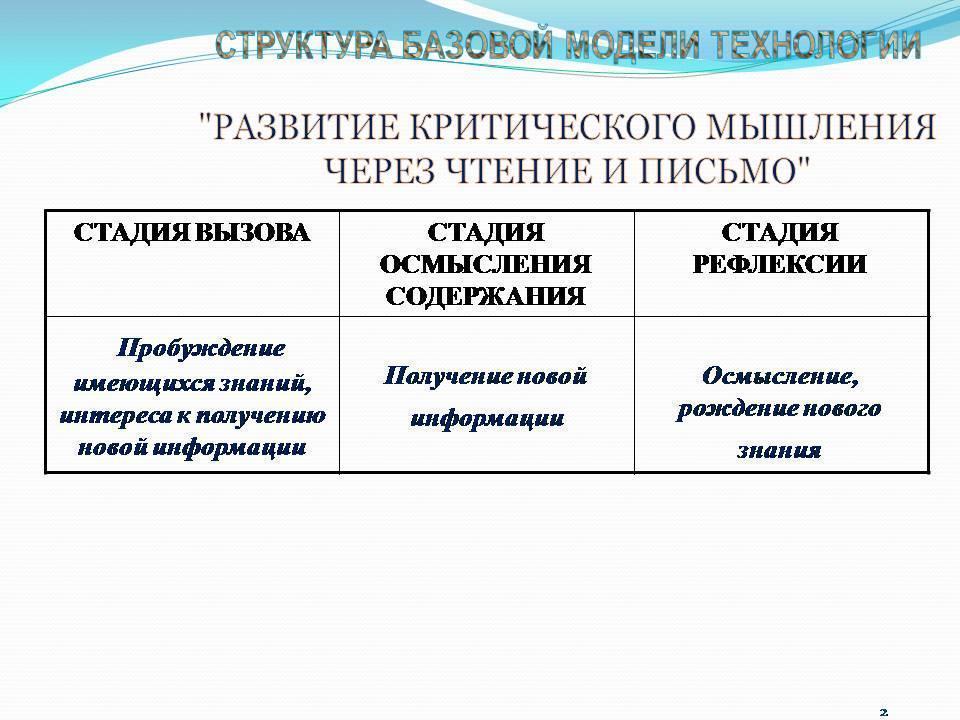 СТРУКТУРА БАЗОВОЙ МОДЕЛИ ТЕХНОЛОГИИ

"РАЗВИТИЕ КРИТИЧЕСКОГО МЫШЛЕНИЯ ЧЕРЕЗ ЧТЕНИЕ И ПИСЬМО"

| СТАДИЯ ВЫЗОВА | СТАДИЯ ОСМЫСЛЕНИЯ СОДЕРЖАНИЯ | СТАДИЯ РЕФЛЕКСИИ |
|---|---|---|
| Пробуждение имеющихся знаний, интереса к получению новой информации | Получение новой информации | Осмысление, рождение нового знания |

2